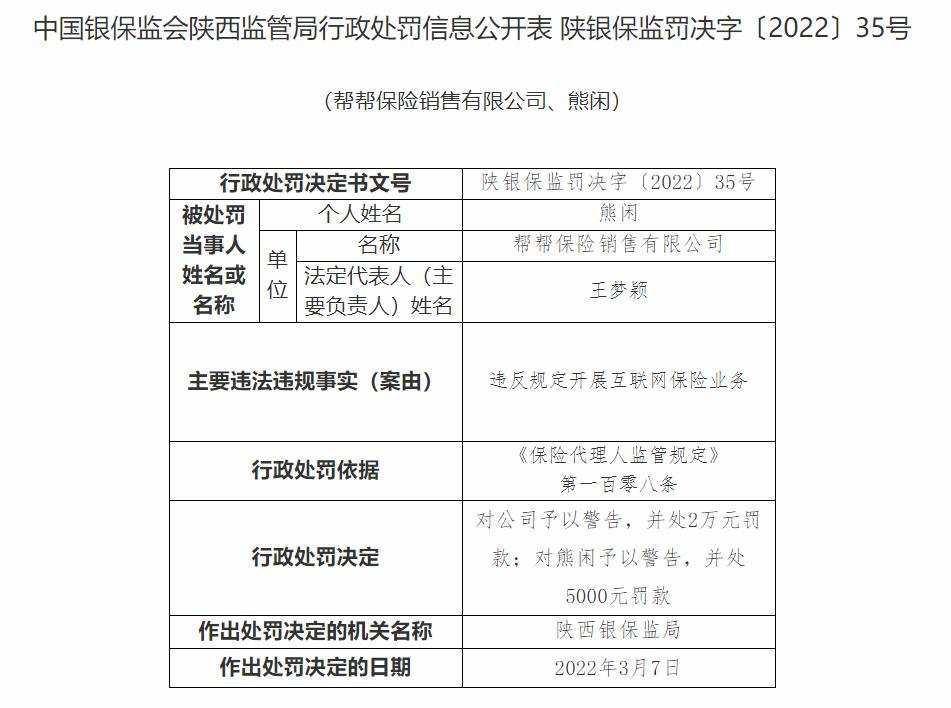 中国银保监会陕西监管局行政处罚信息公开表 陕银保监罚决字〔2022〕35号

（帮帮保险销售有限公司、熊闲）

| 行政处罚决定书文号 | | | 陕银保监罚决字〔2022〕35号 |
|---|---|---|---|
| 被处罚当事人姓名或名称 | 个人姓名 | | 熊闲 |
| | 单位 | 名称 | 帮帮保险销售有限公司 |
| | | 法定代表人（主要负责人）姓名 | 王梦颖 |
| 主要违法违规事实（案由） | | | 违反规定开展互联网保险业务 |
| 行政处罚依据 | | | 《保险代理人监管规定》第一百零八条 |
| 行政处罚决定 | | | 对公司予以警告，并处2万元罚款；对熊闲予以警告，并处5000元罚款 |
| 作出处罚决定的机关名称 | | | 陕西银保监局 |
| 作出处罚决定的日期 | | | 2022年3月7日 |